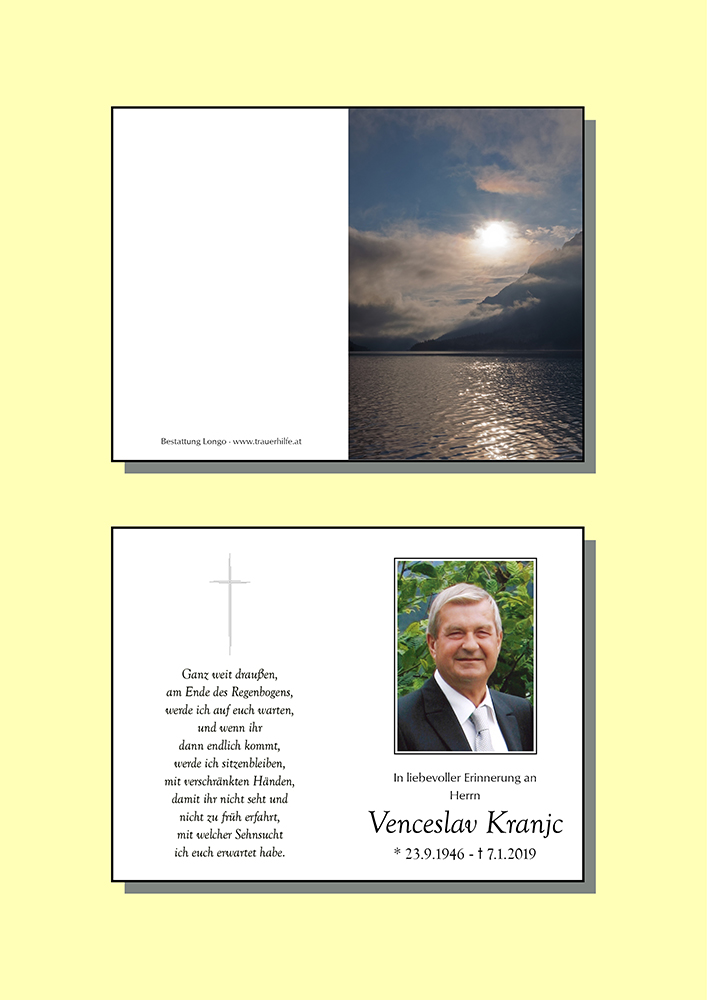 Bestattung Longo - www.trauerhilfe.at

Ganz weit draußen,
am Ende des Regenbogens,
werde ich auf euch warten,
und wenn ihr
dann endlich kommt,
werde ich sitzenbleiben,
mit verschränkten Händen,
damit ihr nicht seht und
nicht zu früh erfahrt,
mit welcher Sehnsucht
ich euch erwartet habe.

In liebevoller Erinnerung an
Herrn

Venceslav Kranjc

* 23.9.1946 - † 7.1.2019